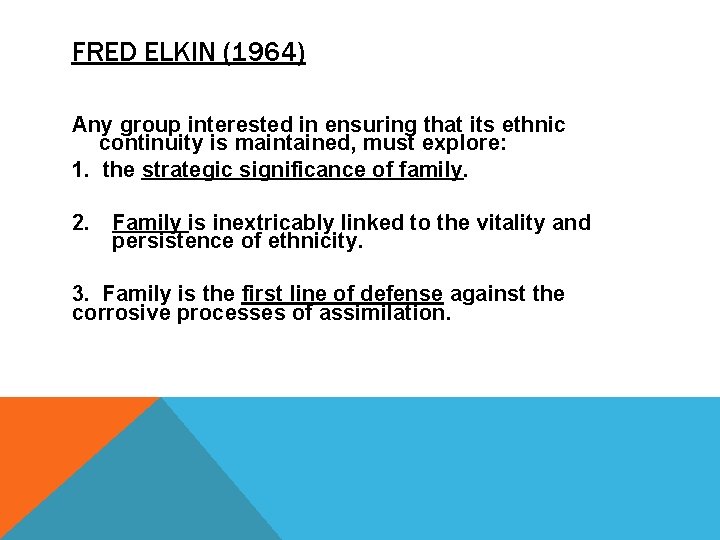 FRED ELKIN (1964)

Any group interested in ensuring that its ethnic continuity is maintained, must explore:

1. the strategic significance of family.

2. Family is inextricably linked to the vitality and persistence of ethnicity.

3. Family is the first line of defense against the corrosive processes of assimilation.